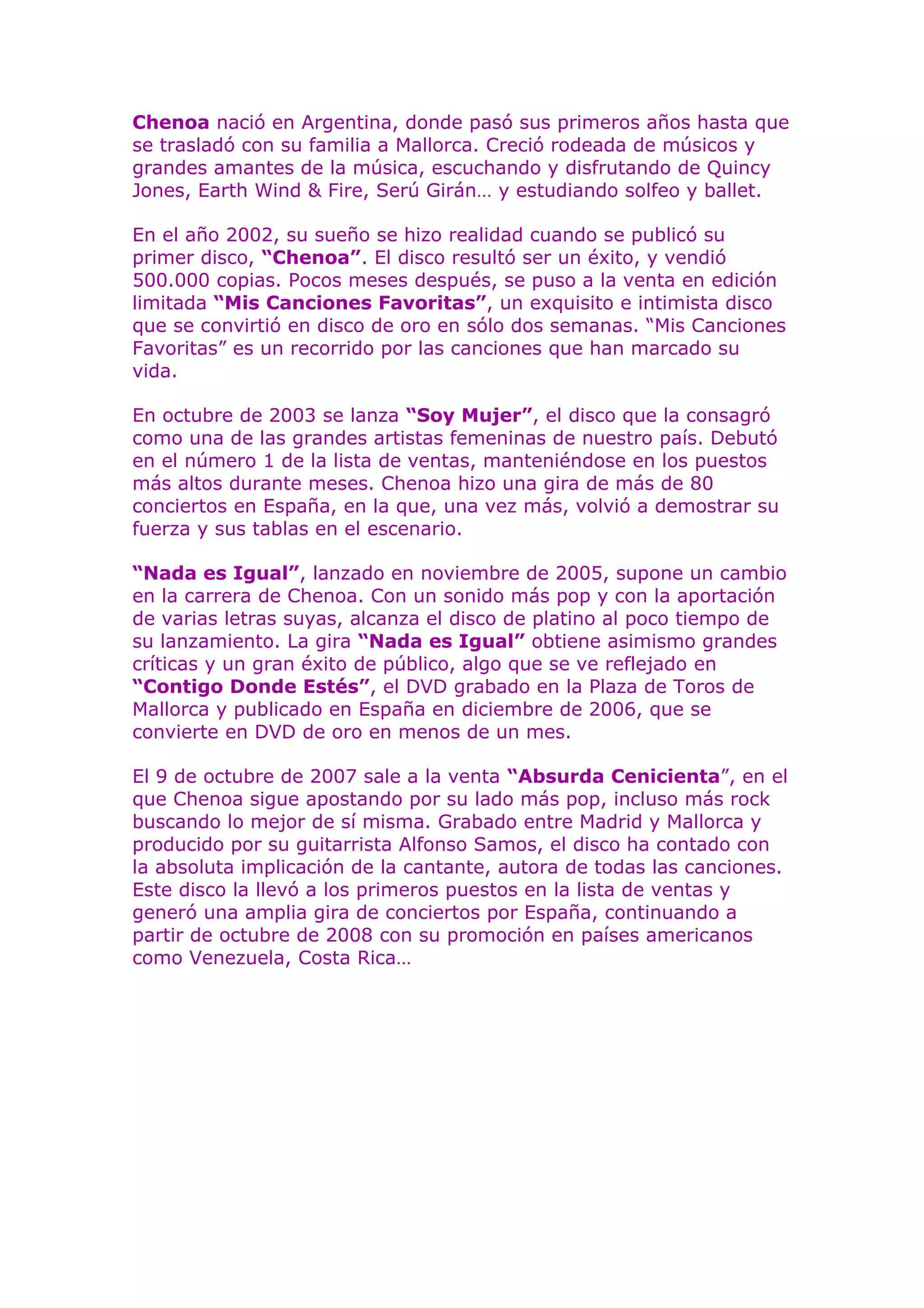 Chenoa nació en Argentina, donde pasó sus primeros años hasta que se trasladó con su familia a Mallorca. Creció rodeada de músicos y grandes amantes de la música, escuchando y disfrutando de Quincy Jones, Earth Wind & Fire, Serú Girán… y estudiando solfeo y ballet.

En el año 2002, su sueño se hizo realidad cuando se publicó su primer disco, “Chenoa”. El disco resultó ser un éxito, y vendió 500.000 copias. Pocos meses después, se puso a la venta en edición limitada “Mis Canciones Favoritas”, un exquisito e intimista disco que se convirtió en disco de oro en sólo dos semanas. “Mis Canciones Favoritas” es un recorrido por las canciones que han marcado su vida.

En octubre de 2003 se lanza “Soy Mujer”, el disco que la consagró como una de las grandes artistas femeninas de nuestro país. Debutó en el número 1 de la lista de ventas, manteniéndose en los puestos más altos durante meses. Chenoa hizo una gira de más de 80 conciertos en España, en la que, una vez más, volvió a demostrar su fuerza y sus tablas en el escenario.

“Nada es Igual”, lanzado en noviembre de 2005, supone un cambio en la carrera de Chenoa. Con un sonido más pop y con la aportación de varias letras suyas, alcanza el disco de platino al poco tiempo de su lanzamiento. La gira “Nada es Igual” obtiene asimismo grandes críticas y un gran éxito de público, algo que se ve reflejado en “Contigo Donde Estés”, el DVD grabado en la Plaza de Toros de Mallorca y publicado en España en diciembre de 2006, que se convierte en DVD de oro en menos de un mes.

El 9 de octubre de 2007 sale a la venta “Absurda Cenicienta”, en el que Chenoa sigue apostando por su lado más pop, incluso más rock buscando lo mejor de sí misma. Grabado entre Madrid y Mallorca y producido por su guitarrista Alfonso Samos, el disco ha contado con la absoluta implicación de la cantante, autora de todas las canciones. Este disco la llevó a los primeros puestos en la lista de ventas y generó una amplia gira de conciertos por España, continuando a partir de octubre de 2008 con su promoción en países americanos como Venezuela, Costa Rica…